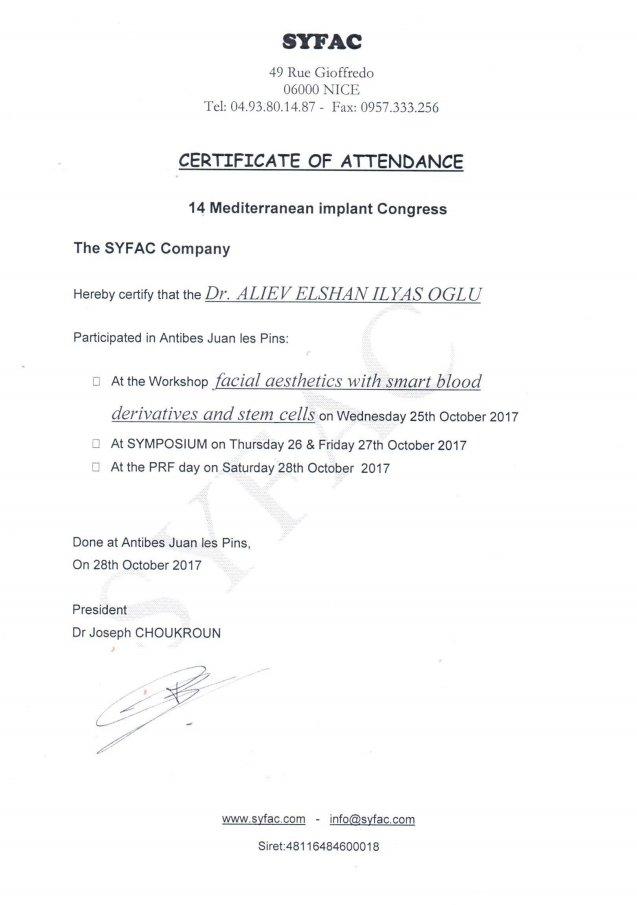 SYFAC
49 Rue Gioffredo
06000 NICE
Tel: 04.93.80.14.87 - Fax: 0957.333.256

CERTIFICATE OF ATTENDANCE

14 Mediterranean implant Congress

The SYFAC Company

Hereby certify that the Dr. ALIEV ELSHAN ILYAS OGLU

Participated in Antibes Juan les Pins:

☐ At the Workshop facial aesthetics with smart blood derivatives and stem cells on Wednesday 25th October 2017
☐ At SYMPOSIUM on Thursday 26 & Friday 27th October 2017
☐ At the PRF day on Saturday 28th October 2017

Done at Antibes Juan les Pins,
On 28th October 2017

President
Dr Joseph CHOUKROUN

SYFAC

www.syfac.com - info@syfac.com
Siret:48116484600018